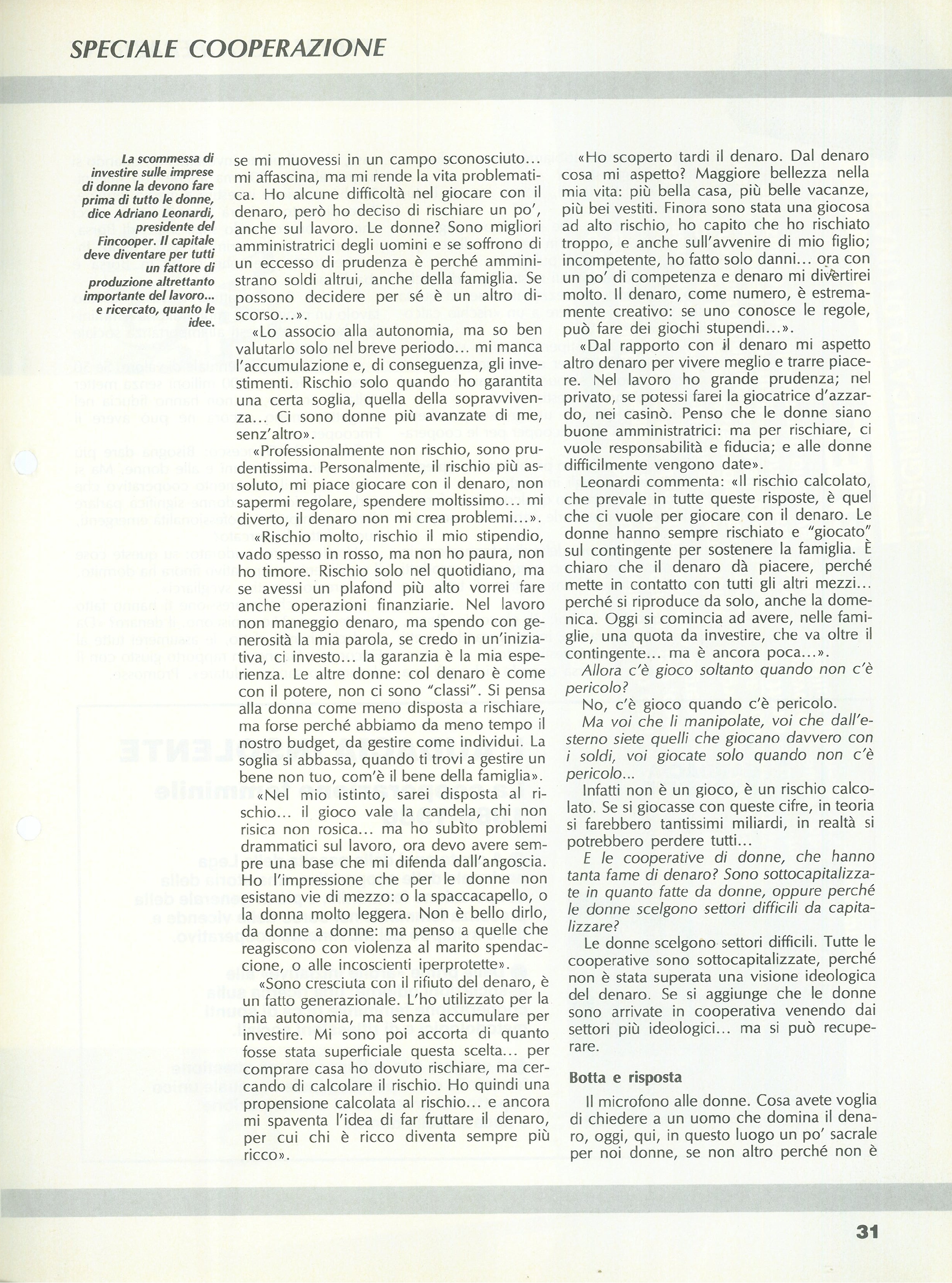 SPECIALE COOPERAZIONE

La scommessa di investire sulle imprese di donne la devono fare prima di tutto le donne, dice Adriano Leonardi, presidente del Fincooper. Il capitale deve diventare per tutti un fattore di produzione altrettanto importante del lavoro... e ricercato, quanto le idee.

se mi muovessi in un campo sconosciuto... mi affascina, ma mi rende la vita problematica. Ho alcune difficoltà nel giocare con il denaro, però ho deciso di rischiare un po', anche sul lavoro. Le donne? Sono migliori amministratrici degli uomini e se soffrono di un eccesso di prudenza è perché amministrano soldi altrui, anche della famiglia. Se possono decidere per sé è un altro discorso...».

«Lo associo alla autonomia, ma so ben valutarlo solo nel breve periodo... mi manca l'accumulazione e, di conseguenza, gli investimenti. Rischio solo quando ho garantita una certa soglia, quella della sopravvivenza... Ci sono donne più avanzate di me, senz'altro».

«Professionalmente non rischio, sono prudentissima. Personalmente, il rischio più assoluto, mi piace giocare con il denaro, non sapermi regolare, spendere moltissimo... mi diverto, il denaro non mi crea problemi...».

«Rischio molto, rischio il mio stipendio, vado spesso in rosso, ma non ho paura, non ho timore. Rischio solo nel quotidiano, ma se avessi un plafond più alto vorrei fare anche operazioni finanziarie. Nel lavoro non maneggio denaro, ma spendo con generosità la mia parola, se credo in un'iniziativa, ci investo... la garanzia è la mia esperienza. Le altre donne: col denaro è come con il potere, non ci sono "classi". Si pensa alla donna come meno disposta a rischiare, ma forse perché abbiamo da meno tempo il nostro budget, da gestire come individui. La soglia si abbassa, quando ti trovi a gestire un bene non tuo, com'è il bene della famiglia».

«Nel mio istinto, sarei disposta al rischio... il gioco vale la candela, chi non risica non rosica... ma ho subìto problemi drammatici sul lavoro, ora devo avere sempre una base che mi difenda dall'angoscia. Ho l'impressione che per le donne non esistano vie di mezzo: o la spaccacapello, o la donna molto leggera. Non è bello dirlo, da donne a donne: ma penso a quelle che reagiscono con violenza al marito spendaccione, o alle incoscienti iperprotette».

«Sono cresciuta con il rifiuto del denaro, è un fatto generazionale. L'ho utilizzato per la mia autonomia, ma senza accumulare per investire. Mi sono poi accorta di quanto fosse stata superficiale questa scelta... per comprare casa ho dovuto rischiare, ma cercando di calcolare il rischio. Ho quindi una propensione calcolata al rischio... e ancora mi spaventa l'idea di far fruttare il denaro, per cui chi è ricco diventa sempre più ricco».

«Ho scoperto tardi il denaro. Dal denaro cosa mi aspetto? Maggiore bellezza nella mia vita: più bella casa, più belle vacanze, più bei vestiti. Finora sono stata una giocosa ad alto rischio, ho capito che ho rischiato troppo, e anche sull'avvenire di mio figlio; incompetente, ho fatto solo danni... ora con un po' di competenza e denaro mi divertirei molto. Il denaro, come numero, è estremamente creativo: se uno conosce le regole, può fare dei giochi stupendi...».

«Dal rapporto con il denaro mi aspetto altro denaro per vivere meglio e trarre piacere. Nel lavoro ho grande prudenza; nel privato, se potessi farei la giocatrice d'azzardo, nei casinò. Penso che le donne siano buone amministratrici: ma per rischiare, ci vuole responsabilità e fiducia; e alle donne difficilmente vengono date».

Leonardi commenta: «Il rischio calcolato, che prevale in tutte queste risposte, è quel che ci vuole per giocare con il denaro. Le donne hanno sempre rischiato e "giocato" sul contingente per sostenere la famiglia. È chiaro che il denaro dà piacere, perché mette in contatto con tutti gli altri mezzi... perché si riproduce da solo, anche la domenica. Oggi si comincia ad avere, nelle famiglie, una quota da investire, che va oltre il contingente... ma è ancora poca...».

Allora c'è gioco soltanto quando non c'è pericolo?

No, c'è gioco quando c'è pericolo.

Ma voi che li manipolate, voi che dall'esterno siete quelli che giocano davvero con i soldi, voi giocate solo quando non c'è pericolo...

Infatti non è un gioco, è un rischio calcolato. Se si giocasse con queste cifre, in teoria si farebbero tantissimi miliardi, in realtà si potrebbero perdere tutti...

E le cooperative di donne, che hanno tanta fame di denaro? Sono sottocapitalizzate in quanto fatte da donne, oppure perché le donne scelgono settori difficili da capitalizzare?

Le donne scelgono settori difficili. Tutte le cooperative sono sottocapitalizzate, perché non è stata superata una visione ideologica del denaro. Se si aggiunge che le donne sono arrivate in cooperativa venendo dai settori più ideologici... ma si può recuperare.

Botta e risposta

Il microfono alle donne. Cosa avete voglia di chiedere a un uomo che domina il denaro, oggi, qui, in questo luogo un po' sacrale per noi donne, se non altro perché non è

31